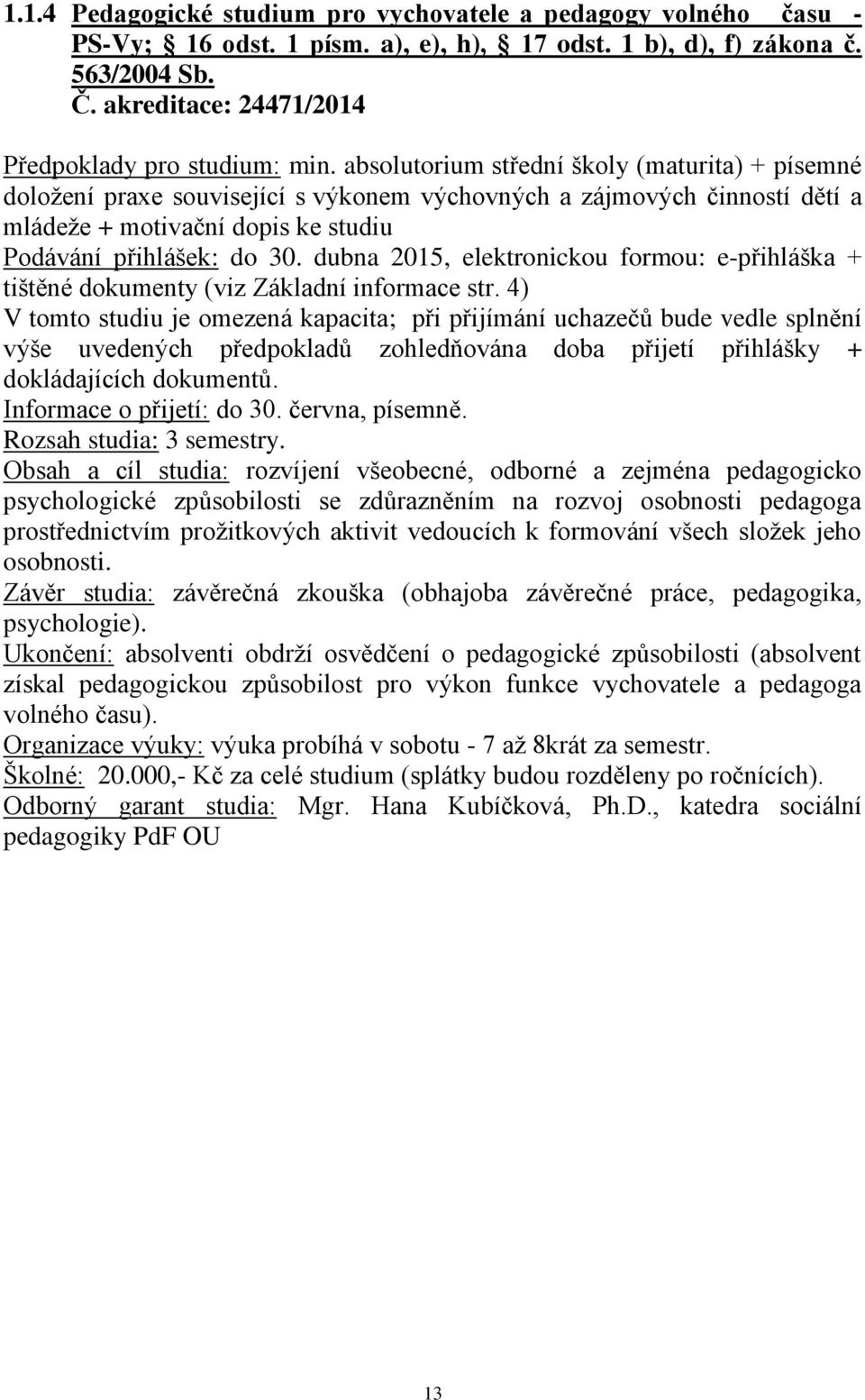 1.1.4 Pedagogické studium pro vychovatele a pedagogy volného času - PS-Vy; § 16 odst. 1 písm. a), e), h), § 17 odst. 1 b), d), f) zákona č. 563/2004 Sb.
Č. akreditace: 24471/2014

Předpoklady pro studium: min. absolutorium střední školy (maturita) + písemné doložení praxe související s výkonem výchovných a zájmových činností dětí a mládeže + motivační dopis ke studiu
Podávání přihlášek: do 30. dubna 2015, elektronickou formou: e-přihláška + tištěné dokumenty (viz Základní informace str. 4)
V tomto studiu je omezená kapacita; při přijímání uchazečů bude vedle splnění výše uvedených předpokladů zohledňována doba přijetí přihlášky + dokládajících dokumentů.
Informace o přijetí: do 30. června, písemně.
Rozsah studia: 3 semestry.
Obsah a cíl studia: rozvíjení všeobecné, odborné a zejména pedagogicko psychologické způsobilosti se zdůrazněním na rozvoj osobnosti pedagoga prostřednictvím prožitkových aktivit vedoucích k formování všech složek jeho osobnosti.
Závěr studia: závěrečná zkouška (obhajoba závěrečné práce, pedagogika, psychologie).
Ukončení: absolventi obdrží osvědčení o pedagogické způsobilosti (absolvent získal pedagogickou způsobilost pro výkon funkce vychovatele a pedagoga volného času).
Organizace výuky: výuka probíhá v sobotu - 7 až 8krát za semestr.
Školné: 20.000,- Kč za celé studium (splátky budou rozděleny po ročnících).
Odborný garant studia: Mgr. Hana Kubíčková, Ph.D., katedra sociální pedagogiky PdF OU

13